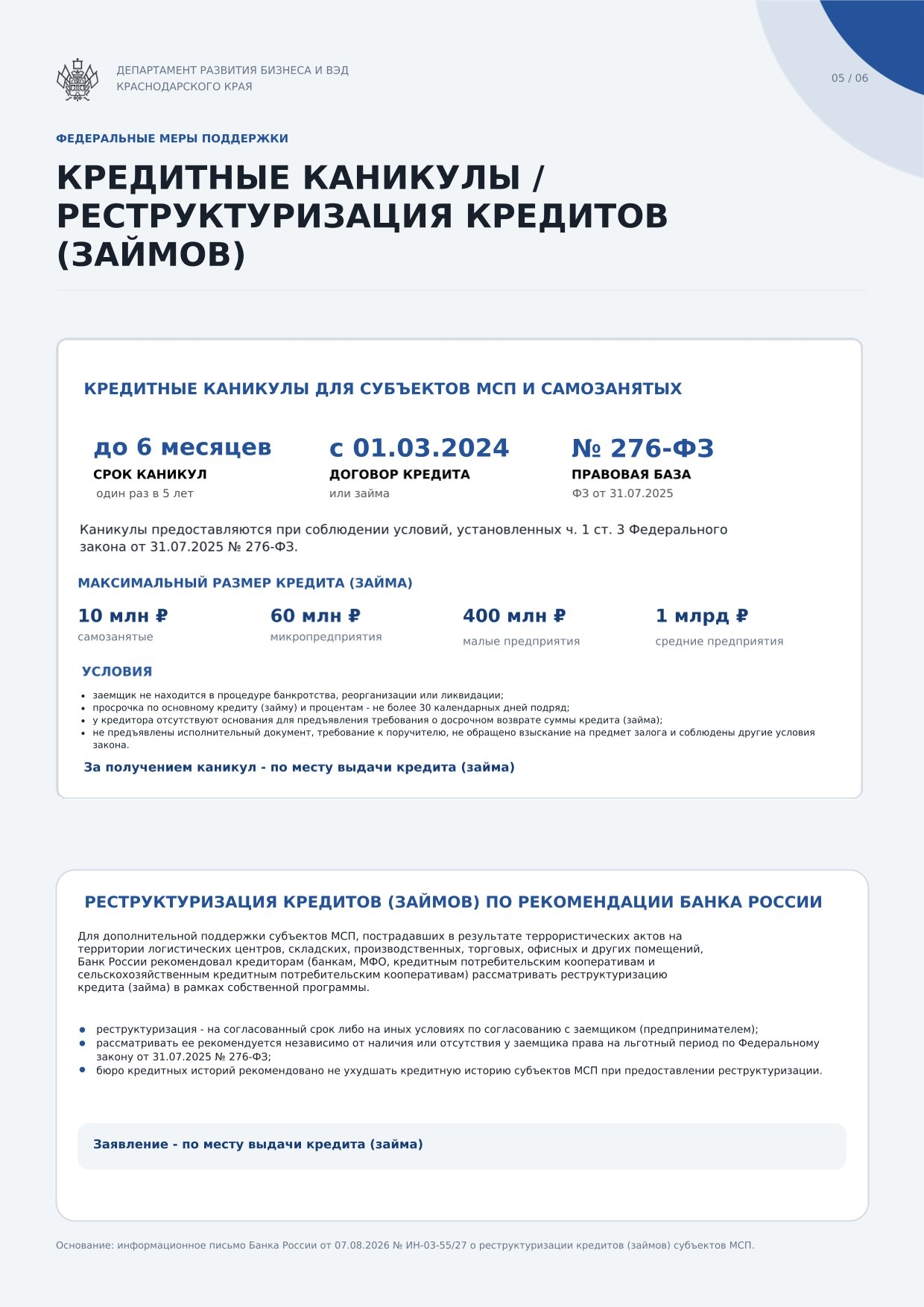 ДЕПАРТАМЕНТ РАЗВИТИЯ БИЗНЕСА И ВЭД
КРАСНОДАРСКОГО КРАЯ

05 / 06

ФЕДЕРАЛЬНЫЕ МЕРЫ ПОДДЕРЖКИ

КРЕДИТНЫЕ КАНИКУЛЫ / РЕСТРУКТУРИЗАЦИЯ КРЕДИТОВ (ЗАЙМОВ)

КРЕДИТНЫЕ КАНИКУЛЫ ДЛЯ СУБЪЕКТОВ МСП И САМОЗАНЯТЫХ

до 6 месяцев
СРОК КАНИКУЛ
один раз в 5 лет

с 01.03.2024
ДОГОВОР КРЕДИТА
или займа

№ 276-ФЗ
ПРАВОВАЯ БАЗА
ФЗ от 31.07.2025

Каникулы предоставляются при соблюдении условий, установленных ч. 1 ст. 3 Федерального закона от 31.07.2025 № 276-ФЗ.

МАКСИМАЛЬНЫЙ РАЗМЕР КРЕДИТА (ЗАЙМА)

10 млн ₽
самозанятые

60 млн ₽
микропредприятия

400 млн ₽
малые предприятия

1 млрд ₽
средние предприятия

УСЛОВИЯ

• заемщик не находится в процедуре банкротства, реорганизации или ликвидации;
• просрочка по основному кредиту (займу) и процентам - не более 30 календарных дней подряд;
• у кредитора отсутствуют основания для предъявления требования о досрочном возврате суммы кредита (займа);
• не предъявлены исполнительный документ, требование к поручителю, не обращено взыскание на предмет залога и соблюдены другие условия закона.

За получением каникул - по месту выдачи кредита (займа)

РЕСТРУКТУРИЗАЦИЯ КРЕДИТОВ (ЗАЙМОВ) ПО РЕКОМЕНДАЦИИ БАНКА РОССИИ

Для дополнительной поддержки субъектов МСП, пострадавших в результате террористических актов на территории логистических центров, складских, производственных, торговых, офисных и других помещений, Банк России рекомендовал кредиторам (банкам, МФО, кредитным потребительским кооперативам и сельскохозяйственным кредитным потребительским кооперативам) рассматривать реструктуризацию кредита (займа) в рамках собственной программы.

• реструктуризация - на согласованный срок либо на иных условиях по согласованию с заемщиком (предпринимателем);
• рассматривать ее рекомендуется независимо от наличия или отсутствия у заемщика права на льготный период по Федеральному закону от 31.07.2025 № 276-ФЗ;
• бюро кредитных историй рекомендовано не ухудшать кредитную историю субъектов МСП при предоставлении реструктуризации.

Заявление - по месту выдачи кредита (займа)

Основание: информационное письмо Банка России от 07.08.2026 № ИН-03-55/27 о реструктуризации кредитов (займов) субъектов МСП.